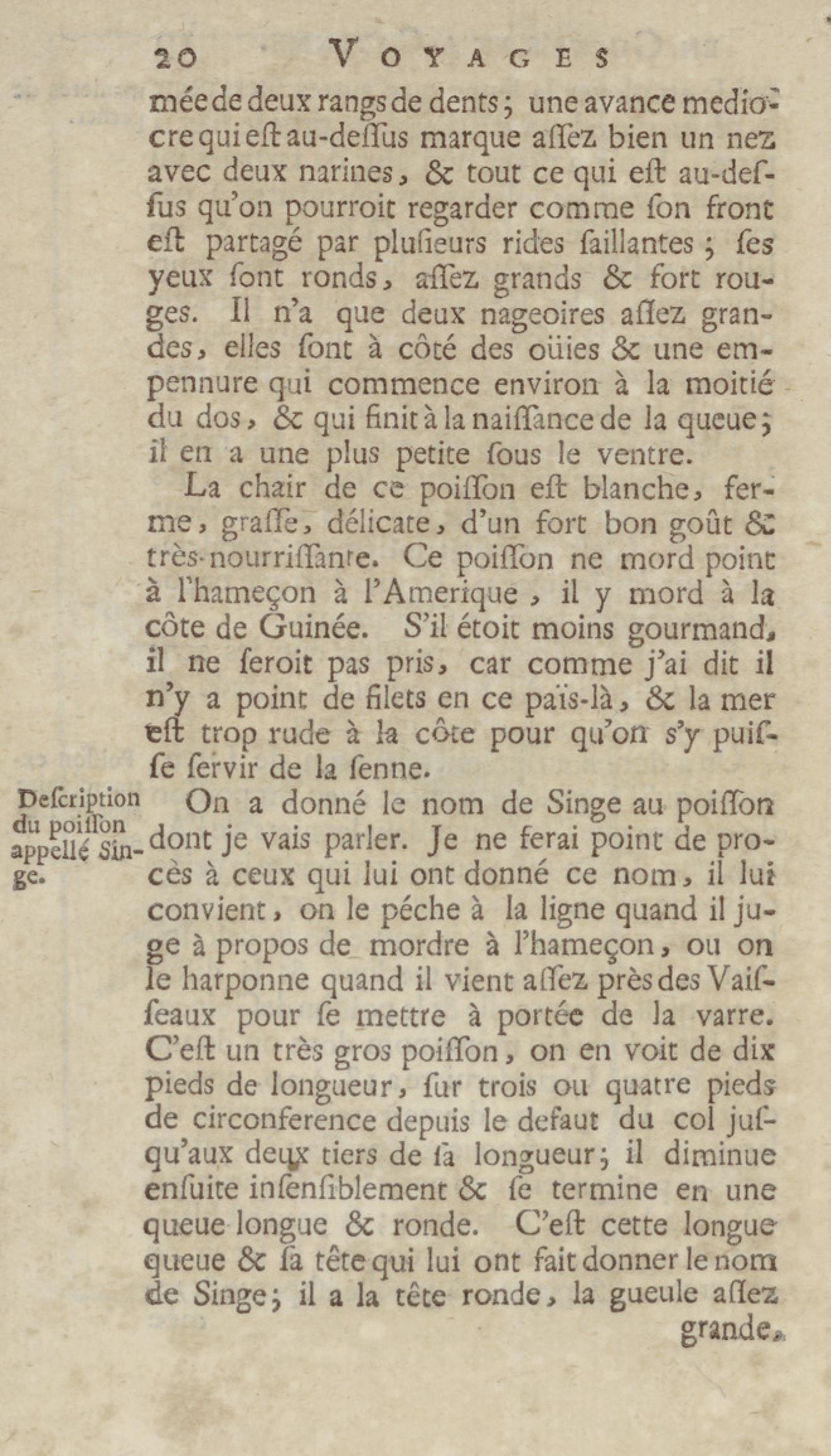 20 VOYAGES

mée de deux rangs de dents ; une avance mediocre qui eſt au-deſſus marque aſſez bien un nez avec deux narines, & tout ce qui eſt au-deſſus qu'on pourroit regarder comme ſon front eſt partagé par pluſieurs rides ſaillantes ; ſes yeux ſont ronds, aſſez grands & fort rouges. Il n'a que deux nageoires aſſez grandes, elles ſont à côté des oüies & une empennure qui commence environ à la moitié du dos, & qui finit à la naiſſance de la queue ; il en a une plus petite ſous le ventre.

La chair de ce poiſſon eſt blanche, ferme, graſſe, délicate, d'un fort bon goût & très-nourriſſante. Ce poiſſon ne mord point à l'hameçon à l'Amerique, il y mord à la côte de Guinée. S'il étoit moins gourmand, il ne ſeroit pas pris, car comme j'ai dit il n'y a point de filets en ce païs-là, & la mer eſt trop rude à la côte pour qu'on s'y puiſſe ſervir de la ſenne.

Deſcription du poiſſon appellé Singe.

On a donné le nom de Singe au poiſſon dont je vais parler. Je ne ferai point de procès à ceux qui lui ont donné ce nom, il lui convient, on le péche à la ligne quand il juge à propos de mordre à l'hameçon, ou on le harponne quand il vient aſſez près des Vaiſſeaux pour ſe mettre à portée de la varre. C'eſt un très gros poiſſon, on en voit de dix pieds de longueur, ſur trois ou quatre pieds de circonference depuis le defaut du col juſqu'aux deux tiers de ſa longueur ; il diminue enſuite inſenſiblement & ſe termine en une queue longue & ronde. C'eſt cette longue queue & ſa tête qui lui ont fait donner le nom de Singe ; il a la tête ronde, la gueule aſſez

grande,